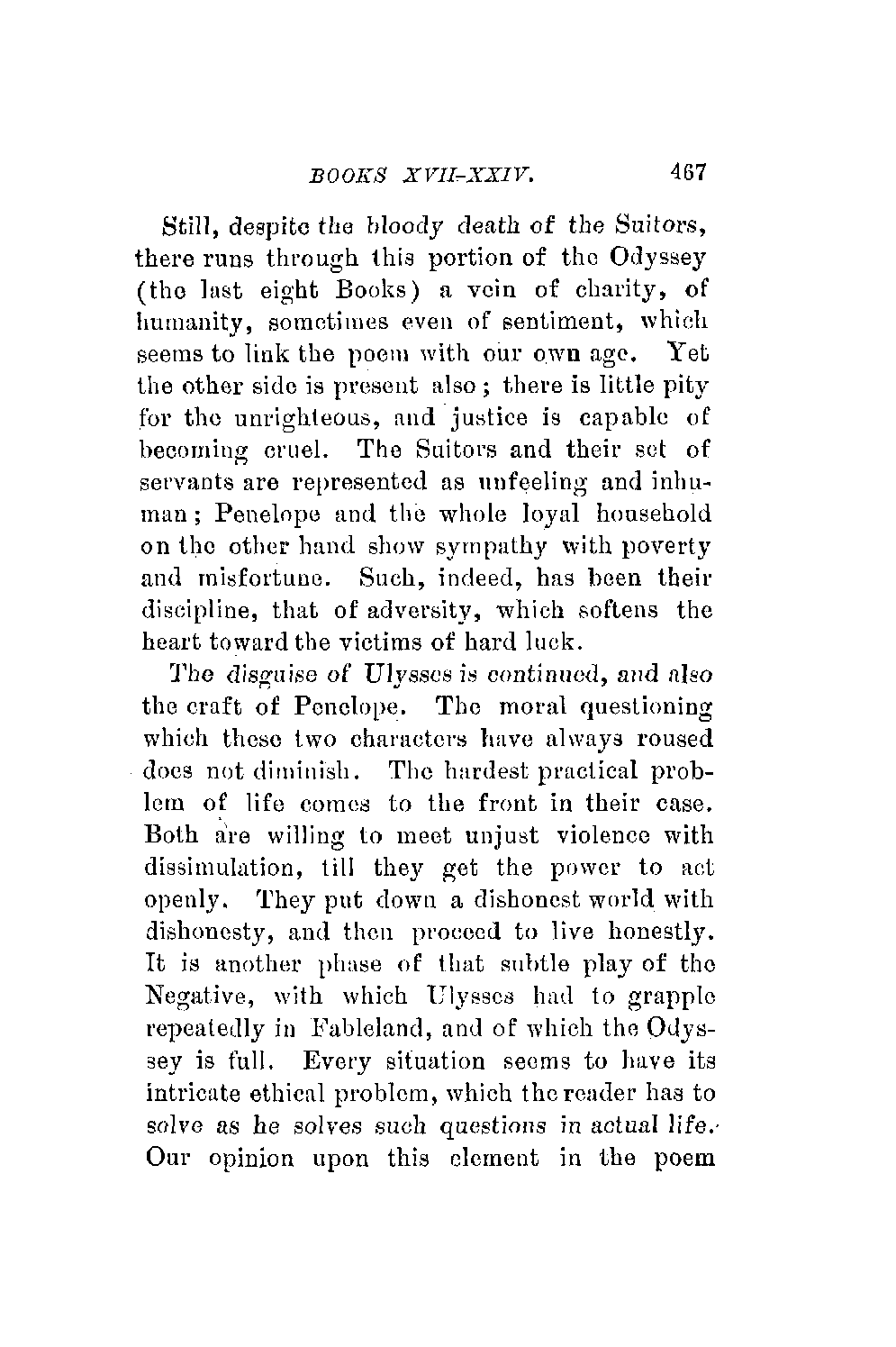 BOOKS XVII-XXIV. 467

Still, despite the bloody death of the Suitors, there runs through this portion of the Odyssey (the last eight Books) a vein of charity, of humanity, sometimes even of sentiment, which seems to link the poem with our own age. Yet the other side is present also; there is little pity for the unrighteous, and justice is capable of becoming cruel. The Suitors and their set of servants are represented as unfeeling and inhuman; Penelope and the whole loyal household on the other hand show sympathy with poverty and misfortune. Such, indeed, has been their discipline, that of adversity, which softens the heart toward the victims of hard luck.

The disguise of Ulysses is continued, and also the craft of Penelope. The moral questioning which these two characters have always roused does not diminish. The hardest practical problem of life comes to the front in their case. Both are willing to meet unjust violence with dissimulation, till they get the power to act openly. They put down a dishonest world with dishonesty, and then proceed to live honestly. It is another phase of that subtle play of the Negative, with which Ulysses had to grapple repeatedly in Fableland, and of which the Odyssey is full. Every situation seems to have its intricate ethical problem, which the reader has to solve as he solves such questions in actual life. Our opinion upon this element in the poem